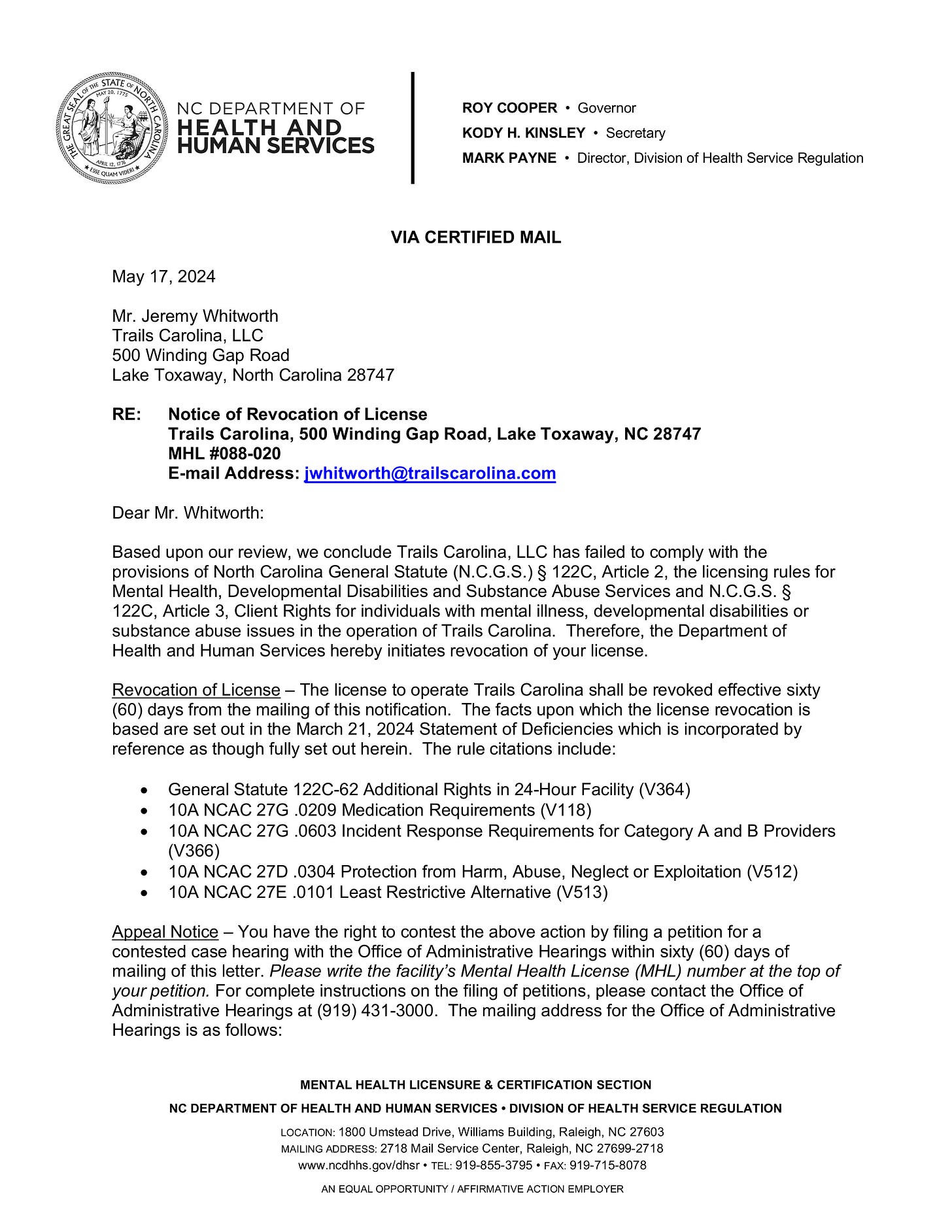 THE GREAT SEAL OF THE STATE OF NORTH CAROLINA
MAY 20, 1775
APRIL 12, 1776
ESSE QUAM VIDERI

NC DEPARTMENT OF
HEALTH AND
HUMAN SERVICES

ROY COOPER • Governor
KODY H. KINSLEY • Secretary
MARK PAYNE • Director, Division of Health Service Regulation

VIA CERTIFIED MAIL

May 17, 2024

Mr. Jeremy Whitworth
Trails Carolina, LLC
500 Winding Gap Road
Lake Toxaway, North Carolina 28747

RE: Notice of Revocation of License
Trails Carolina, 500 Winding Gap Road, Lake Toxaway, NC 28747
MHL #088-020
E-mail Address: jwhitworth@trailscarolina.com

Dear Mr. Whitworth:

Based upon our review, we conclude Trails Carolina, LLC has failed to comply with the provisions of North Carolina General Statute (N.C.G.S.) § 122C, Article 2, the licensing rules for Mental Health, Developmental Disabilities and Substance Abuse Services and N.C.G.S. § 122C, Article 3, Client Rights for individuals with mental illness, developmental disabilities or substance abuse issues in the operation of Trails Carolina. Therefore, the Department of Health and Human Services hereby initiates revocation of your license.

Revocation of License – The license to operate Trails Carolina shall be revoked effective sixty (60) days from the mailing of this notification. The facts upon which the license revocation is based are set out in the March 21, 2024 Statement of Deficiencies which is incorporated by reference as though fully set out herein. The rule citations include:

• General Statute 122C-62 Additional Rights in 24-Hour Facility (V364)
• 10A NCAC 27G .0209 Medication Requirements (V118)
• 10A NCAC 27G .0603 Incident Response Requirements for Category A and B Providers (V366)
• 10A NCAC 27D .0304 Protection from Harm, Abuse, Neglect or Exploitation (V512)
• 10A NCAC 27E .0101 Least Restrictive Alternative (V513)

Appeal Notice – You have the right to contest the above action by filing a petition for a contested case hearing with the Office of Administrative Hearings within sixty (60) days of mailing of this letter. Please write the facility's Mental Health License (MHL) number at the top of your petition. For complete instructions on the filing of petitions, please contact the Office of Administrative Hearings at (919) 431-3000. The mailing address for the Office of Administrative Hearings is as follows:

MENTAL HEALTH LICENSURE & CERTIFICATION SECTION
NC DEPARTMENT OF HEALTH AND HUMAN SERVICES • DIVISION OF HEALTH SERVICE REGULATION
LOCATION: 1800 Umstead Drive, Williams Building, Raleigh, NC 27603
MAILING ADDRESS: 2718 Mail Service Center, Raleigh, NC 27699-2718
www.ncdhhs.gov/dhsr • TEL: 919-855-3795 • FAX: 919-715-8078
AN EQUAL OPPORTUNITY / AFFIRMATIVE ACTION EMPLOYER